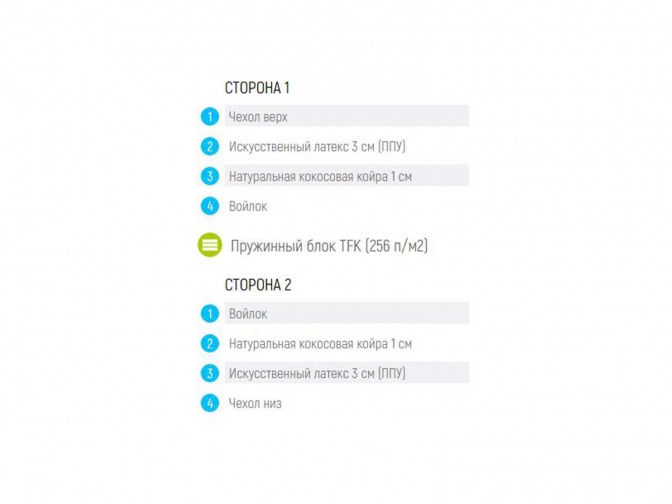 СТОРОНА 1

1 Чехол верх
2 Искусственный латекс 3 см (ППУ)
3 Натуральная кокосовая койра 1 см
4 Войлок

Пружинный блок TFK (256 п/м2)

СТОРОНА 2

1 Войлок
2 Натуральная кокосовая койра 1 см
3 Искусственный латекс 3 см (ППУ)
4 Чехол низ